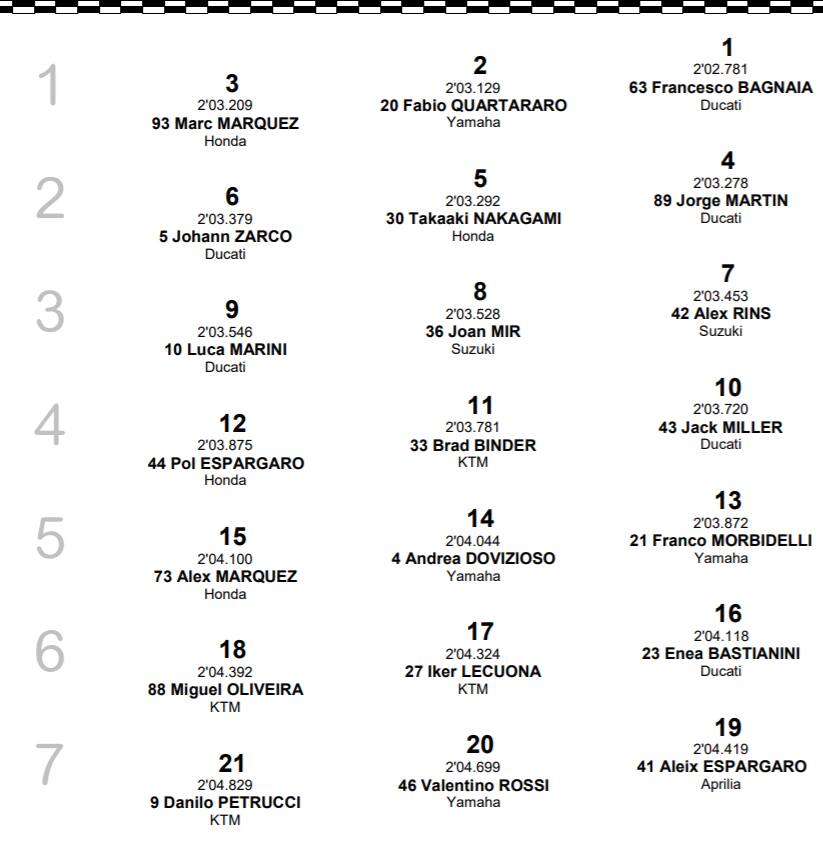 1

3
2'03.209
93 Marc MARQUEZ
Honda

2
2'03.129
20 Fabio QUARTARARO
Yamaha

1
2'02.781
63 Francesco BAGNAIA
Ducati

2

6
2'03.379
5 Johann ZARCO
Ducati

5
2'03.292
30 Takaaki NAKAGAMI
Honda

4
2'03.278
89 Jorge MARTIN
Ducati

3

9
2'03.546
10 Luca MARINI
Ducati

8
2'03.528
36 Joan MIR
Suzuki

7
2'03.453
42 Alex RINS
Suzuki

4

12
2'03.875
44 Pol ESPARGARO
Honda

11
2'03.781
33 Brad BINDER
KTM

10
2'03.720
43 Jack MILLER
Ducati

5

15
2'04.100
73 Alex MARQUEZ
Honda

14
2'04.044
4 Andrea DOVIZIOSO
Yamaha

13
2'03.872
21 Franco MORBIDELLI
Yamaha

6

18
2'04.392
88 Miguel OLIVEIRA
KTM

17
2'04.324
27 Iker LECUONA
KTM

16
2'04.118
23 Enea BASTIANINI
Ducati

7

21
2'04.829
9 Danilo PETRUCCI
KTM

20
2'04.699
46 Valentino ROSSI
Yamaha

19
2'04.419
41 Aleix ESPARGARO
Aprilia